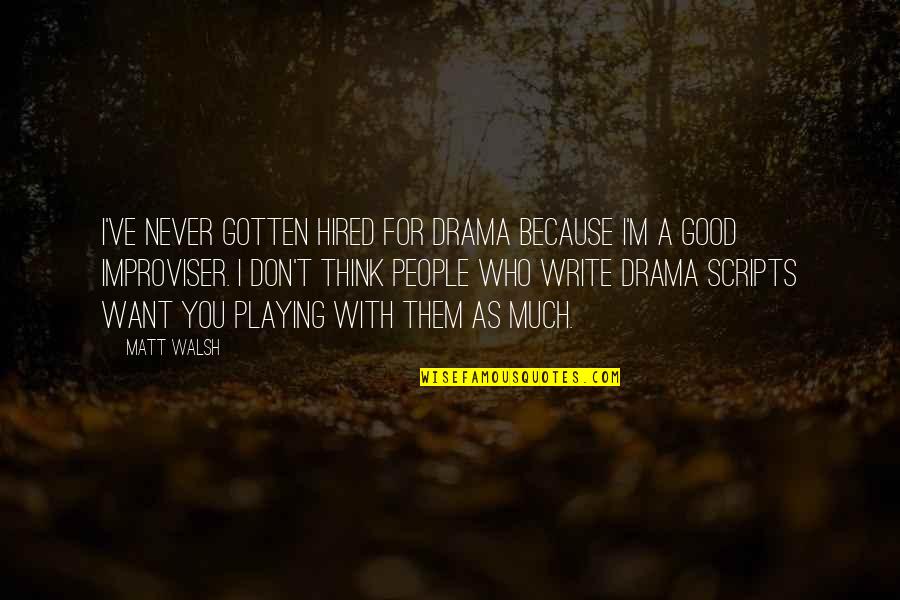 I'VE NEVER GOTTEN HIRED FOR DRAMA BECAUSE I'M A GOOD IMPROVISER. I DON'T THINK PEOPLE WHO WRITE DRAMA SCRIPTS WANT YOU PLAYING WITH THEM AS MUCH.

MATT WALSH

WISEFAMOUSQUOTES.COM